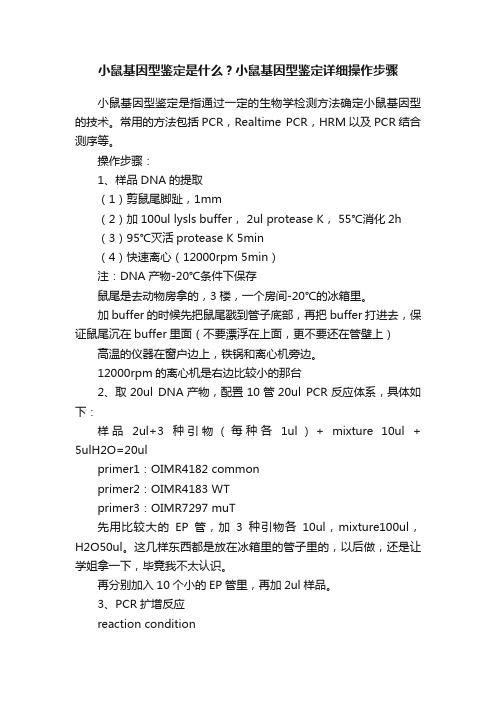 小鼠基因型鉴定是什么？小鼠基因型鉴定详细操作步骤

小鼠基因型鉴定是指通过一定的生物学检测方法确定小鼠基因型的技术。常用的方法包括 PCR，Realtime PCR，HRM 以及 PCR 结合测序等。

操作步骤：

1、样品 DNA 的提取

（1）剪鼠尾脚趾，1mm

（2）加 100ul lysls buffer， 2ul protease K， 55°C消化 2h

（3）95°C灭活 protease K 5min

（4）快速离心（12000rpm 5min）

注：DNA 产物-20°C条件下保存

鼠尾是去动物房拿的，3 楼，一个房间-20°C的冰箱里。

加 buffer 的时候先把鼠尾戳到管子底部，再把 buffer 打进去，保证鼠尾沉在 buffer 里面（不要漂浮在上面，更不要还在管壁上）

高温的仪器在窗户边上，铁锅和离心机旁边。

12000rpm 的离心机是右边比较小的那台

2、取 20ul DNA 产物，配置 10 管 20ul PCR 反应体系，具体如下：

样品 2ul+3 种引物（每种各 1ul）+ mixture 10ul + 5ulH2O=20ul

primer1：OIMR4182 common

primer2：OIMR4183 WT

primer3：OIMR7297 muT

先用比较大的 EP 管，加 3 种引物各 10ul，mixture100ul，H2O50ul。这几样东西都是放在冰箱里的管子里的，以后做，还是让学姐拿一下，毕竟我不太认识。

再分别加入 10 个小的 EP 管里，再加 2ul 样品。

3、PCR 扩增反应

reaction condition